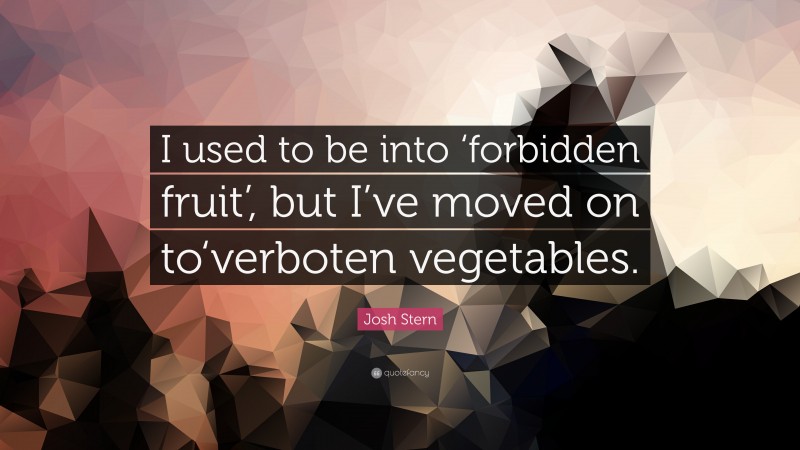 I used to be into ‘forbidden fruit’, but I’ve moved on to‘verboten vegetables.

Josh Stern

quotefancy